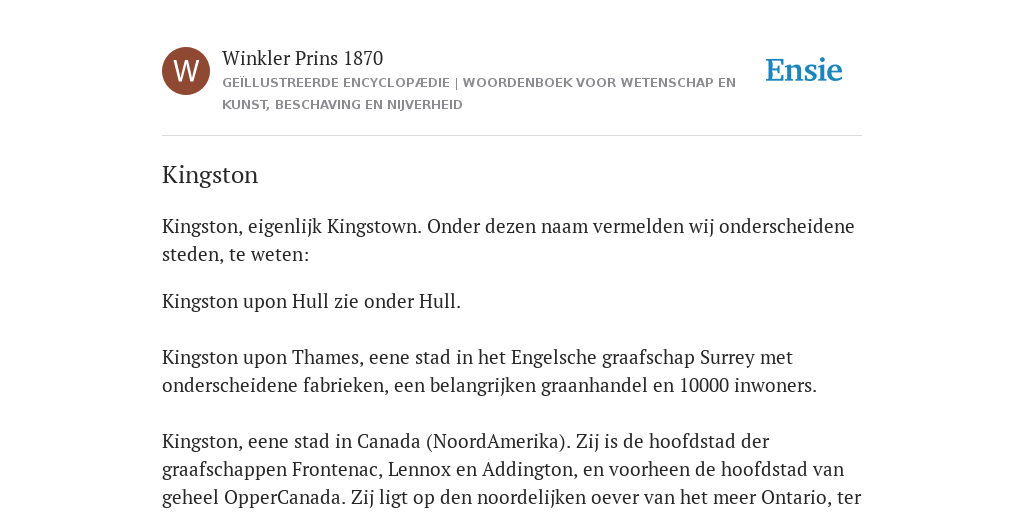 W

Winkler Prins 1870

GEÏLLUSTREERDE ENCYCLOPÆDIE | WOORDENBOEK VOOR WETENSCHAP EN KUNST, BESCHAVING EN NIJVERHEID

Ensie

Kingston

Kingston, eigenlijk Kingstown. Onder dezen naam vermelden wij onderscheidene steden, te weten:

Kingston upon Hull zie onder Hull.

Kingston upon Thames, eene stad in het Engelsche graafschap Surrey met onderscheidene fabrieken, een belangrijken graanhandel en 10000 inwoners.

Kingston, eene stad in Canada (NoordAmerika). Zij is de hoofdstad der graafschappen Frontenac, Lennox en Addington, en voorheen de hoofdstad van geheel OpperCanada. Zij ligt op den noordelijken oever van het meer Ontario, ter